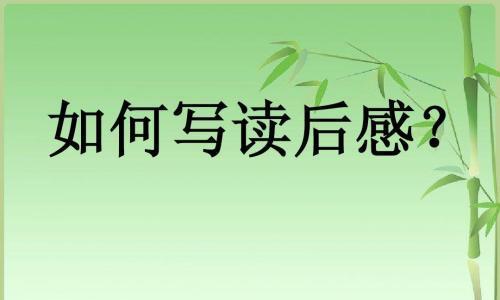 如何写读后感?